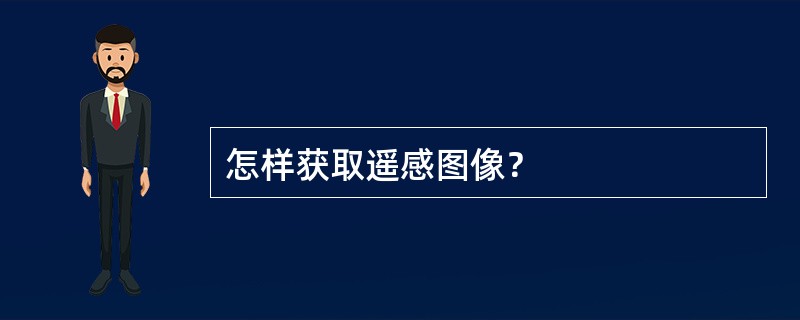 怎样获取遥感图像?